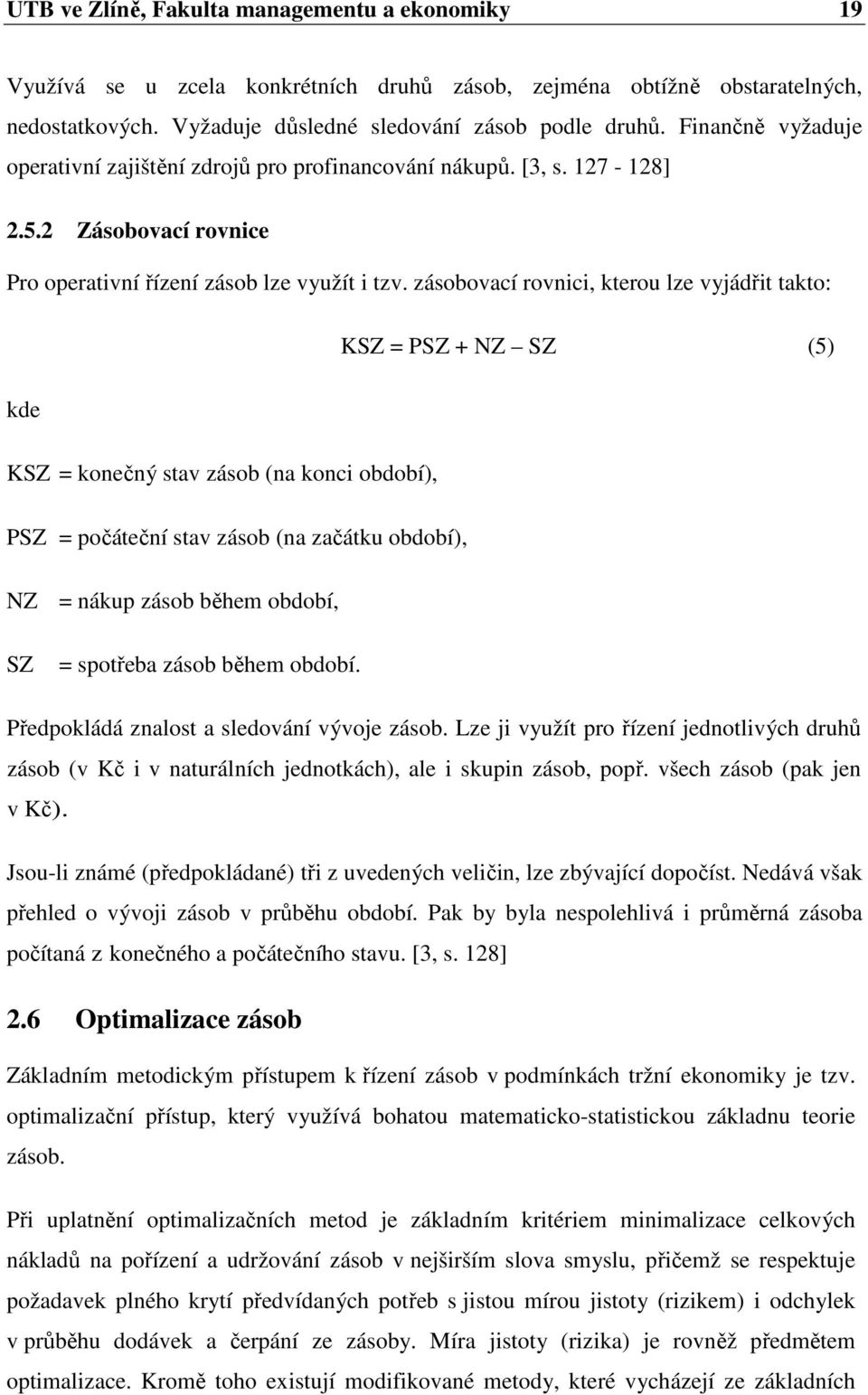 UTB ve Zlíně, Fakulta managementu a ekonomiky 19

Využívá se u zcela konkrétních druhů zásob, zejména obtížně obstaratelných, nedostatkových. Vyžaduje důsledné sledování zásob podle druhů. Finančně vyžaduje operativní zajištění zdrojů pro profinancování nákupů. [3, s. 127 - 128]

2.5.2 Zásobovací rovnice

Pro operativní řízení zásob lze využít i tzv. zásobovací rovnici, kterou lze vyjádřit takto:

KSZ = PSZ + NZ – SZ (5)

kde

KSZ = konečný stav zásob (na konci období),

PSZ = počáteční stav zásob (na začátku období),

NZ = nákup zásob během období,

SZ = spotřeba zásob během období.

Předpokládá znalost a sledování vývoje zásob. Lze ji využít pro řízení jednotlivých druhů zásob (v Kč i v naturálních jednotkách), ale i skupin zásob, popř. všech zásob (pak jen v Kč).

Jsou-li známé (předpokládané) tři z uvedených veličin, lze zbývající dopočíst. Nedává však přehled o vývoji zásob v průběhu období. Pak by byla nespolehlivá i průměrná zásoba počítaná z konečného a počátečního stavu. [3, s. 128]

2.6 Optimalizace zásob

Základním metodickým přístupem k řízení zásob v podmínkách tržní ekonomiky je tzv. optimalizační přístup, který využívá bohatou matematicko-statistickou základnu teorie zásob.

Při uplatnění optimalizačních metod je základním kritériem minimalizace celkových nákladů na pořízení a udržování zásob v nejširším slova smyslu, přičemž se respektuje požadavek plného krytí předvídaných potřeb s jistou mírou jistoty (rizikem) i odchylek v průběhu dodávek a čerpání ze zásoby. Míra jistoty (rizika) je rovněž předmětem optimalizace. Kromě toho existují modifikované metody, které vycházejí ze základních